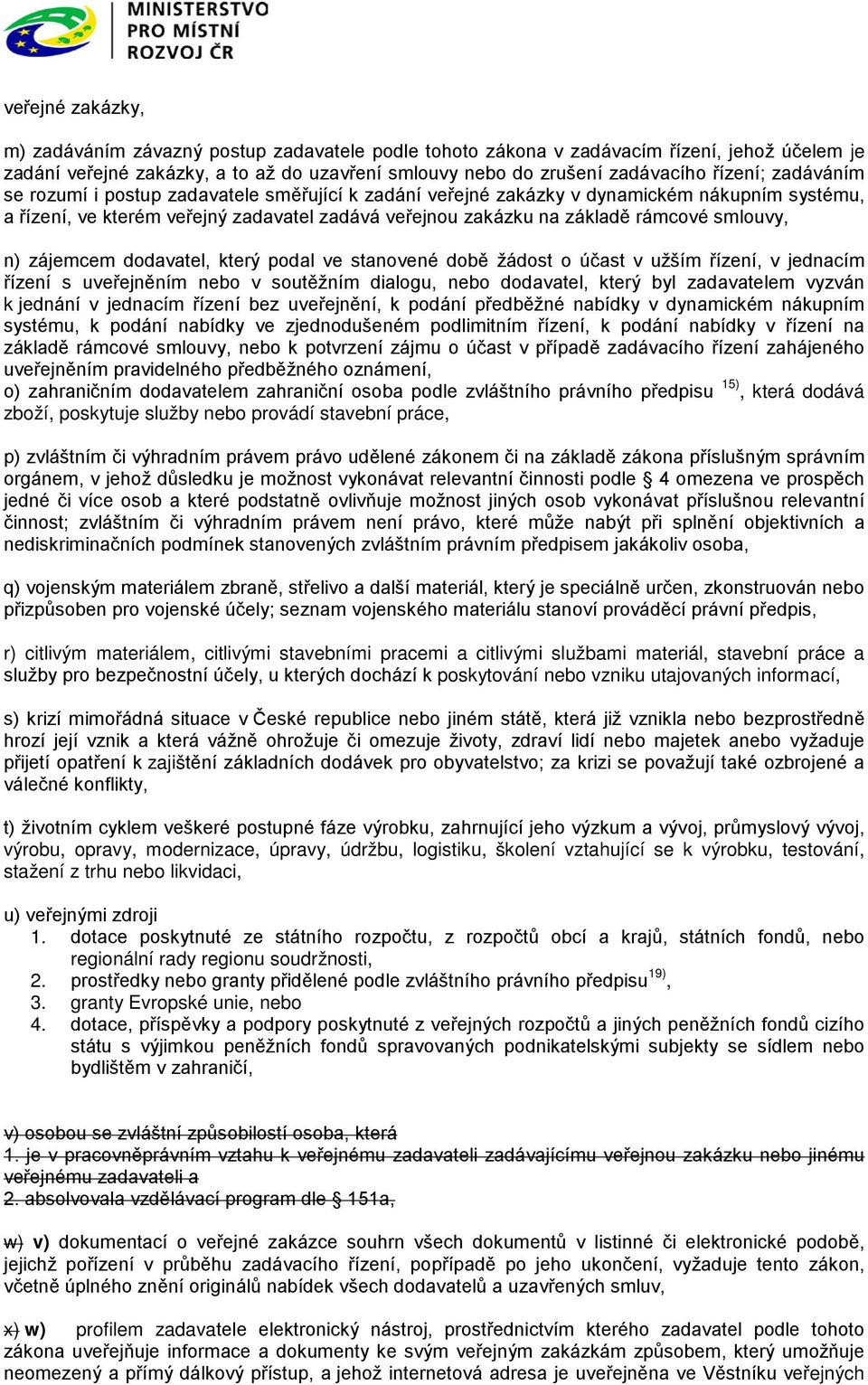 MINISTERSTVO PRO MÍSTNÍ ROZVOJ ČR

veřejné zakázky,

m) zadáváním závazný postup zadavatele podle tohoto zákona v zadávacím řízení, jehož účelem je zadání veřejné zakázky, a to až do uzavření smlouvy nebo do zrušení zadávacího řízení; zadáváním se rozumí i postup zadavatele směřující k zadání veřejné zakázky v dynamickém nákupním systému, a řízení, ve kterém veřejný zadavatel zadává veřejnou zakázku na základě rámcové smlouvy,

n) zájemcem dodavatel, který podal ve stanovené době žádost o účast v užším řízení, v jednacím řízení s uveřejněním nebo v soutěžním dialogu, nebo dodavatel, který byl zadavatelem vyzván k jednání v jednacím řízení bez uveřejnění, k podání předběžné nabídky v dynamickém nákupním systému, k podání nabídky ve zjednodušeném podlimitním řízení, k podání nabídky v řízení na základě rámcové smlouvy, nebo k potvrzení zájmu o účast v případě zadávacího řízení zahájeného uveřejněním pravidelného předběžného oznámení,
o) zahraničním dodavatelem zahraniční osoba podle zvláštního právního předpisu $^{15)}$, která dodává zboží, poskytuje služby nebo provádí stavební práce,

p) zvláštním či výhradním právem právo udělené zákonem či na základě zákona příslušným správním orgánem, v jehož důsledku je možnost vykonávat relevantní činnosti podle § 4 omezena ve prospěch jedné či více osob a které podstatně ovlivňuje možnost jiných osob vykonávat příslušnou relevantní činnost; zvláštním či výhradním právem není právo, které může nabýt při splnění objektivních a nediskriminačních podmínek stanovených zvláštním právním předpisem jakákoliv osoba,

q) vojenským materiálem zbraně, střelivo a další materiál, který je speciálně určen, zkonstruován nebo přizpůsoben pro vojenské účely; seznam vojenského materiálu stanoví prováděcí právní předpis,

r) citlivým materiálem, citlivými stavebními pracemi a citlivými službami materiál, stavební práce a služby pro bezpečnostní účely, u kterých dochází k poskytování nebo vzniku utajovaných informací,

s) krizí mimořádná situace v České republice nebo jiném státě, která již vznikla nebo bezprostředně hrozí její vznik a která vážně ohrožuje či omezuje životy, zdraví lidí nebo majetek anebo vyžaduje přijetí opatření k zajištění základních dodávek pro obyvatelstvo; za krizi se považují také ozbrojené a válečné konflikty,

t) životním cyklem veškeré postupné fáze výrobku, zahrnující jeho výzkum a vývoj, průmyslový vývoj, výrobu, opravy, modernizace, úpravy, údržbu, logistiku, školení vztahující se k výrobku, testování, stažení z trhu nebo likvidaci,

u) veřejnými zdroji
1. dotace poskytnuté ze státního rozpočtu, z rozpočtů obcí a krajů, státních fondů, nebo regionální rady regionu soudržnosti,
2. prostředky nebo granty přidělené podle zvláštního právního předpisu$^{19)}$,
3. granty Evropské unie, nebo
4. dotace, příspěvky a podpory poskytnuté z veřejných rozpočtů a jiných peněžních fondů cizího státu s výjimkou peněžních fondů spravovaných podnikatelskými subjekty se sídlem nebo bydlištěm v zahraničí,

v) osobou se zvláštní způsobilostí osoba, která
1. je v pracovněprávním vztahu k veřejnému zadavateli zadávajícímu veřejnou zakázku nebo jinému veřejnému zadavateli a
2. absolvovala vzdělávací program dle § 151a,

w) v) dokumentací o veřejné zakázce souhrn všech dokumentů v listinné či elektronické podobě, jejichž pořízení v průběhu zadávacího řízení, popřípadě po jeho ukončení, vyžaduje tento zákon, včetně úplného znění originálů nabídek všech dodavatelů a uzavřených smluv,

x) w) profilem zadavatele elektronický nástroj, prostřednictvím kterého zadavatel podle tohoto zákona uveřejňuje informace a dokumenty ke svým veřejným zakázkám způsobem, který umožňuje neomezený a přímý dálkový přístup, a jehož internetová adresa je uveřejněna ve Věstníku veřejných